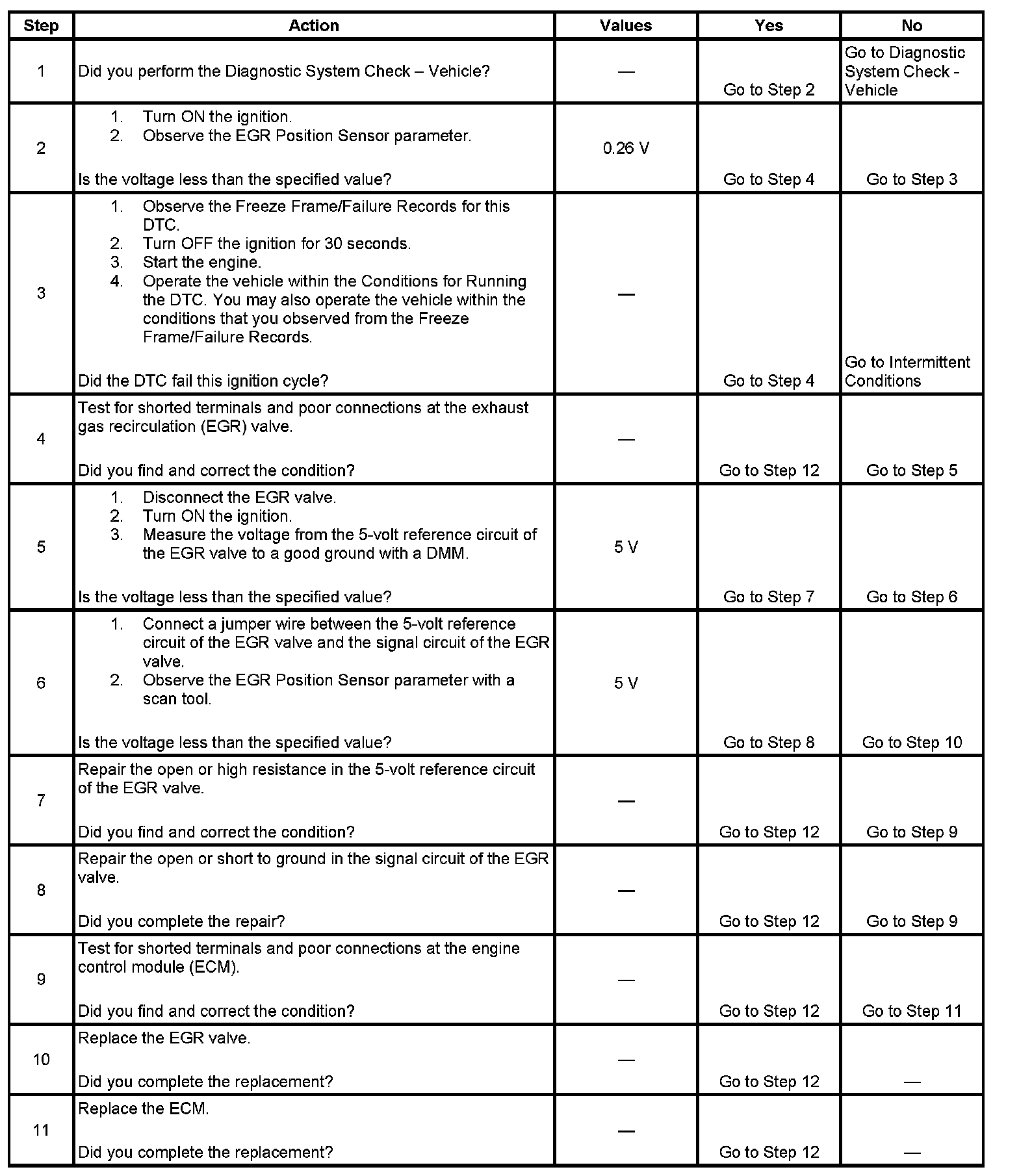 | Step | Action | Values | Yes | No |
|---|---|---|---|---|
| 1 | Did you perform the Diagnostic System Check – Vehicle? | — | Go to Step 2 | Go to Diagnostic System Check - Vehicle |
| 2 | 1. Turn ON the ignition. 2. Observe the EGR Position Sensor parameter. Is the voltage less than the specified value? | 0.26 V | Go to Step 4 | Go to Step 3 |
| 3 | 1. Observe the Freeze Frame/Failure Records for this DTC. 2. Turn OFF the ignition for 30 seconds. 3. Start the engine. 4. Operate the vehicle within the Conditions for Running the DTC. You may also operate the vehicle within the conditions that you observed from the Freeze Frame/Failure Records. Did the DTC fail this ignition cycle? | — | Go to Step 4 | Go to Intermittent Conditions |
| 4 | Test for shorted terminals and poor connections at the exhaust gas recirculation (EGR) valve. Did you find and correct the condition? | — | Go to Step 12 | Go to Step 5 |
| 5 | 1. Disconnect the EGR valve. 2. Turn ON the ignition. 3. Measure the voltage from the 5-volt reference circuit of the EGR valve to a good ground with a DMM. Is the voltage less than the specified value? | 5 V | Go to Step 7 | Go to Step 6 |
| 6 | 1. Connect a jumper wire between the 5-volt reference circuit of the EGR valve and the signal circuit of the EGR valve. 2. Observe the EGR Position Sensor parameter with a scan tool. Is the voltage less than the specified value? | 5 V | Go to Step 8 | Go to Step 10 |
| 7 | Repair the open or high resistance in the 5-volt reference circuit of the EGR valve. Did you find and correct the condition? | — | Go to Step 12 | Go to Step 9 |
| 8 | Repair the open or short to ground in the signal circuit of the EGR valve. Did you complete the repair? | — | Go to Step 12 | Go to Step 9 |
| 9 | Test for shorted terminals and poor connections at the engine control module (ECM). Did you find and correct the condition? | — | Go to Step 12 | Go to Step 11 |
| 10 | Replace the EGR valve. Did you complete the replacement? | — | Go to Step 12 | — |
| 11 | Replace the ECM. Did you complete the replacement? | — | Go to Step 12 | — |